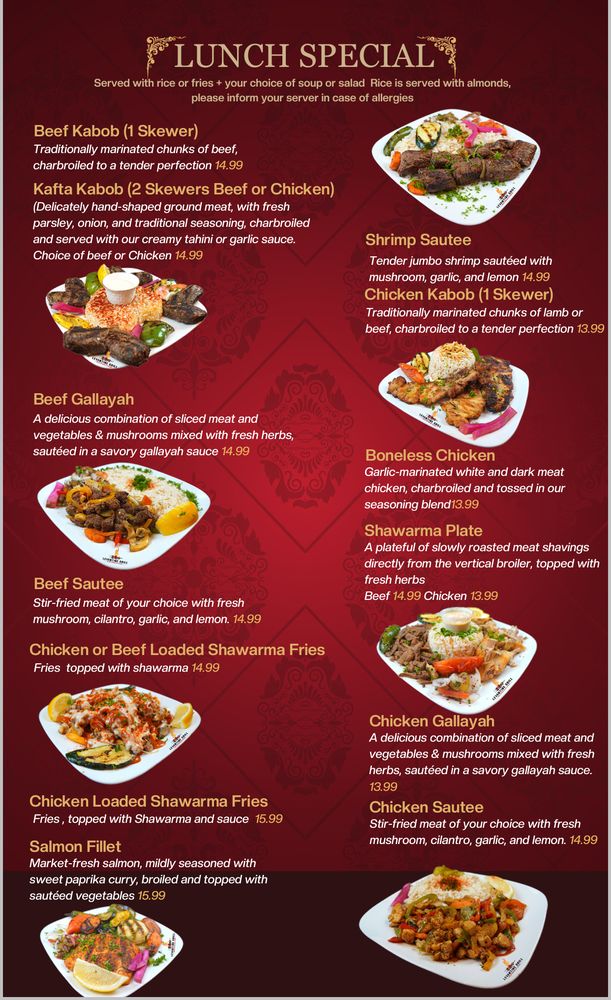 LUNCH SPECIAL

Served with rice or fries + your choice of soup or salad Rice is served with almonds, please inform your server in case of allergies

Beef Kabob (1 Skewer)
Traditionally marinated chunks of beef, charbroiled to a tender perfection 14.99

Kafta Kabob (2 Skewers Beef or Chicken)
(Delicately hand-shaped ground meat, with fresh parsley, onion, and traditional seasoning, charbroiled and served with our creamy tahini or garlic sauce. Choice of beef or Chicken 14.99

Beef Gallayah
A delicious combination of sliced meat and vegetables & mushrooms mixed with fresh herbs, sautéed in a savory gallayah sauce 14.99

Beef Sautee
Stir-fried meat of your choice with fresh mushroom, cilantro, garlic, and lemon. 14.99

Chicken or Beef Loaded Shawarma Fries
Fries topped with shawarma 14.99

Chicken Loaded Shawarma Fries
Fries , topped with Shawarma and sauce 15.99

Salmon Fillet
Market-fresh salmon, mildly seasoned with sweet paprika curry, broiled and topped with sautéed vegetables 15.99

Shrimp Sautee
Tender jumbo shrimp sautéed with mushroom, garlic, and lemon 14.99

Chicken Kabob (1 Skewer)
Traditionally marinated chunks of lamb or beef, charbroiled to a tender perfection 13.99

Boneless Chicken
Garlic-marinated white and dark meat chicken, charbroiled and tossed in our seasoning blend13.99

Shawarma Plate
A plateful of slowly roasted meat shavings directly from the vertical broiler, topped with fresh herbs
Beef 14.99 Chicken 13.99

Chicken Gallayah
A delicious combination of sliced meat and vegetables & mushrooms mixed with fresh herbs, sautéed in a savory gallayah sauce. 13.99

Chicken Sautee
Stir-fried meat of your choice with fresh mushroom, cilantro, garlic, and lemon. 14.99